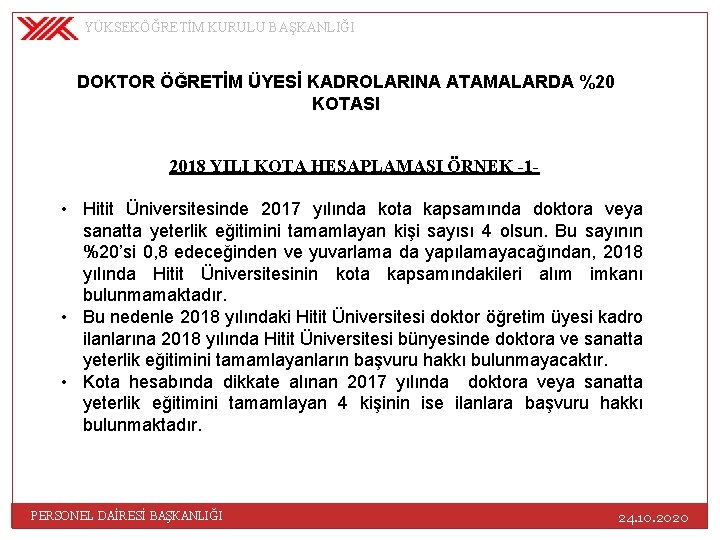 YÜKSEKÖĞRETİM KURULU BAŞKANLIĞI

DOKTOR ÖĞRETİM ÜYESİ KADROLARINA ATAMALARDA %20 KOTASI

2018 YILI KOTA HESAPLAMASI ÖRNEK -1-

• Hitit Üniversitesinde 2017 yılında kota kapsamında doktora veya sanatta yeterlik eğitimini tamamlayan kişi sayısı 4 olsun. Bu sayının %20'si 0,8 edeceğinden ve yuvarlama da yapılamayacağından, 2018 yılında Hitit Üniversitesinin kota kapsamındakileri alım imkanı bulunmamaktadır.
• Bu nedenle 2018 yılındaki Hitit Üniversitesi doktor öğretim üyesi kadro ilanlarına 2018 yılında Hitit Üniversitesi bünyesinde doktora ve sanatta yeterlik eğitimini tamamlayanların başvuru hakkı bulunmayacaktır.
• Kota hesabında dikkate alınan 2017 yılında doktora veya sanatta yeterlik eğitimini tamamlayan 4 kişinin ise ilanlara başvuru hakkı bulunmaktadır.

PERSONEL DAİRESİ BAŞKANLIĞI

24.10.2020